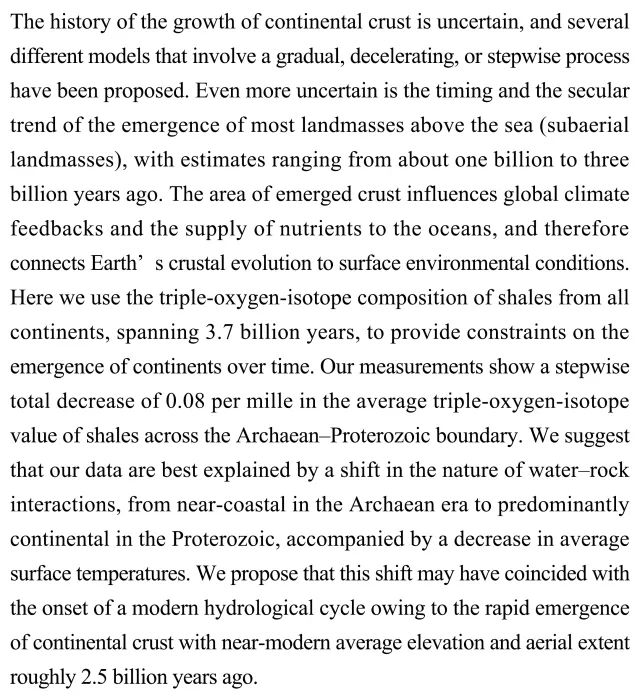 The history of the growth of continental crust is uncertain, and several different models that involve a gradual, decelerating, or stepwise process have been proposed. Even more uncertain is the timing and the secular trend of the emergence of most landmasses above the sea (subaerial landmasses), with estimates ranging from about one billion to three billion years ago. The area of emerged crust influences global climate feedbacks and the supply of nutrients to the oceans, and therefore connects Earth’ s crustal evolution to surface environmental conditions. Here we use the triple-oxygen-isotope composition of shales from all continents, spanning 3.7 billion years, to provide constraints on the emergence of continents over time. Our measurements show a stepwise total decrease of 0.08 per mille in the average triple-oxygen-isotope value of shales across the Archaean–Proterozoic boundary. We suggest that our data are best explained by a shift in the nature of water–rock interactions, from near-coastal in the Archaean era to predominantly continental in the Proterozoic, accompanied by a decrease in average surface temperatures. We propose that this shift may have coincided with the onset of a modern hydrological cycle owing to the rapid emergence of continental crust with near-modern average elevation and aerial extent roughly 2.5 billion years ago.